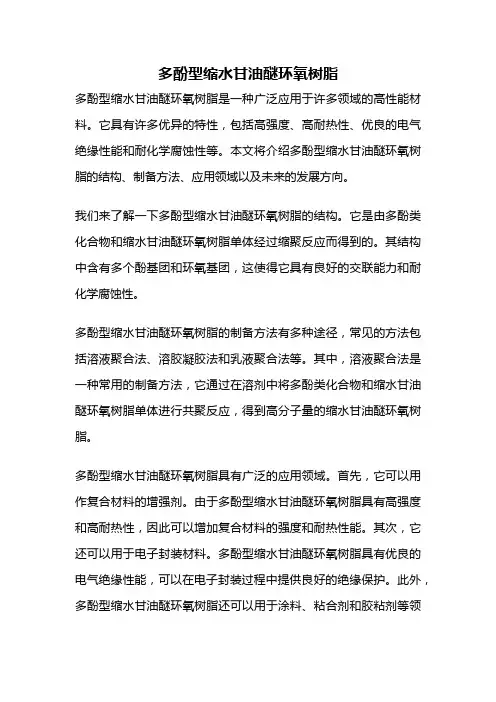 多酚型缩水甘油醚环氧树脂

多酚型缩水甘油醚环氧树脂是一种广泛应用于许多领域的高性能材料。它具有许多优异的特性，包括高强度、高耐热性、优良的电气绝缘性能和耐化学腐蚀性等。本文将介绍多酚型缩水甘油醚环氧树脂的结构、制备方法、应用领域以及未来的发展方向。

我们来了解一下多酚型缩水甘油醚环氧树脂的结构。它是由多酚类化合物和缩水甘油醚环氧树脂单体经过缩聚反应而得到的。其结构中含有多个酚基团和环氧基团，这使得它具有良好的交联能力和耐化学腐蚀性。

多酚型缩水甘油醚环氧树脂的制备方法有多种途径，常见的方法包括溶液聚合法、溶胶凝胶法和乳液聚合法等。其中，溶液聚合法是一种常用的制备方法，它通过在溶剂中将多酚类化合物和缩水甘油醚环氧树脂单体进行共聚反应，得到高分子量的缩水甘油醚环氧树脂。

多酚型缩水甘油醚环氧树脂具有广泛的应用领域。首先，它可以用作复合材料的增强剂。由于多酚型缩水甘油醚环氧树脂具有高强度和高耐热性，因此可以增加复合材料的强度和耐热性能。其次，它还可以用于电子封装材料。多酚型缩水甘油醚环氧树脂具有优良的电气绝缘性能，可以在电子封装过程中提供良好的绝缘保护。此外，多酚型缩水甘油醚环氧树脂还可以用于涂料、粘合剂和胶粘剂等领